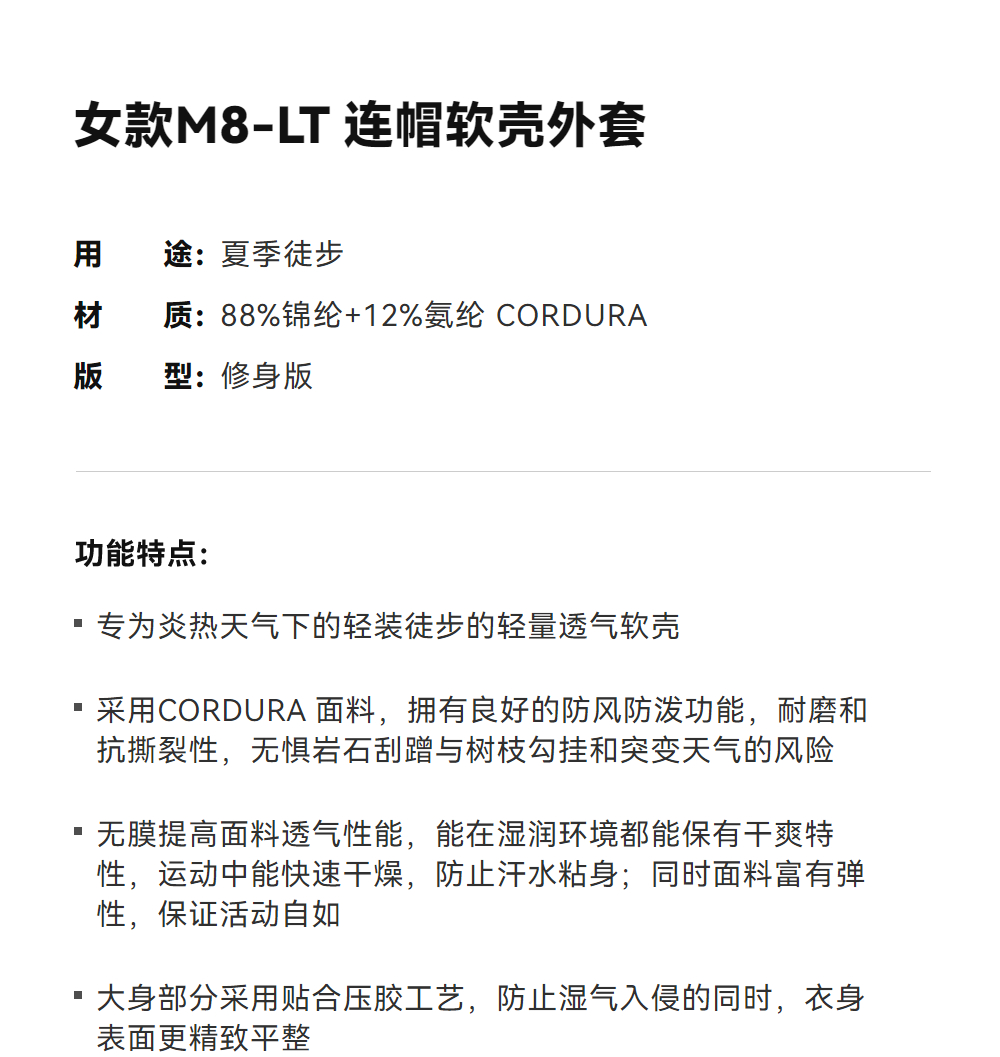 女款M8-LT 连帽软壳外套

用　　途：夏季徒步
材　　质：88%锦纶+12%氨纶 CORDURA
版　　型：修身版

功能特点：

▪ 专为炎热天气下的轻装徒步的轻量透气软壳

▪ 采用CORDURA 面料，拥有良好的防风防泼功能，耐磨和抗撕裂性，无惧岩石刮蹭与树枝勾挂和突变天气的风险

▪ 无膜提高面料透气性能，能在湿润环境都能保有干爽特性，运动中能快速干燥，防止汗水粘身；同时面料富有弹性，保证活动自如

▪ 大身部分采用贴合压胶工艺，防止湿气入侵的同时，衣身表面更精致平整